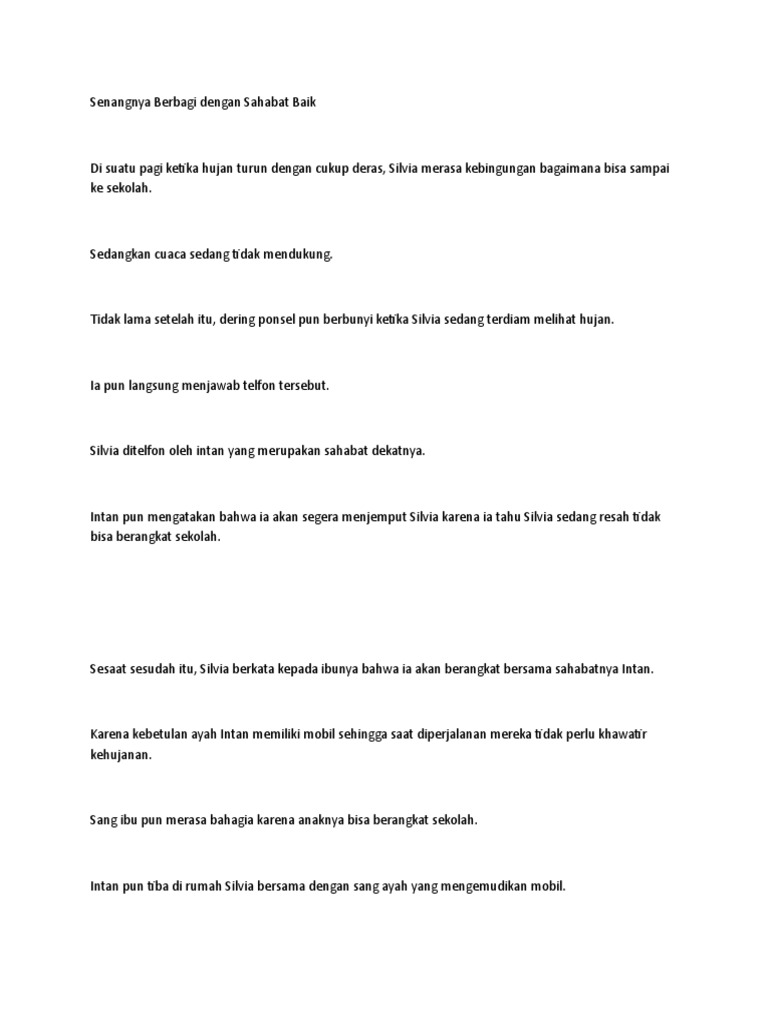 Senangnya Berbagi dengan Sahabat Baik

Di suatu pagi ketika hujan turun dengan cukup deras, Silvia merasa kebingungan bagaimana bisa sampai ke sekolah.

Sedangkan cuaca sedang tidak mendukung.

Tidak lama setelah itu, dering ponsel pun berbunyi ketika Silvia sedang terdiam melihat hujan.

Ia pun langsung menjawab telfon tersebut.

Silvia ditelfon oleh intan yang merupakan sahabat dekatnya.

Intan pun mengatakan bahwa ia akan segera menjemput Silvia karena ia tahu Silvia sedang resah tidak bisa berangkat sekolah.

Sesaat sesudah itu, Silvia berkata kepada ibunya bahwa ia akan berangkat bersama sahabatnya Intan.

Karena kebetulan ayah Intan memiliki mobil sehingga saat diperjalanan mereka tidak perlu khawatir kehujanan.

Sang ibu pun merasa bahagia karena anaknya bisa berangkat sekolah.

Intan pun tiba di rumah Silvia bersama dengan sang ayah yang mengemudikan mobil.